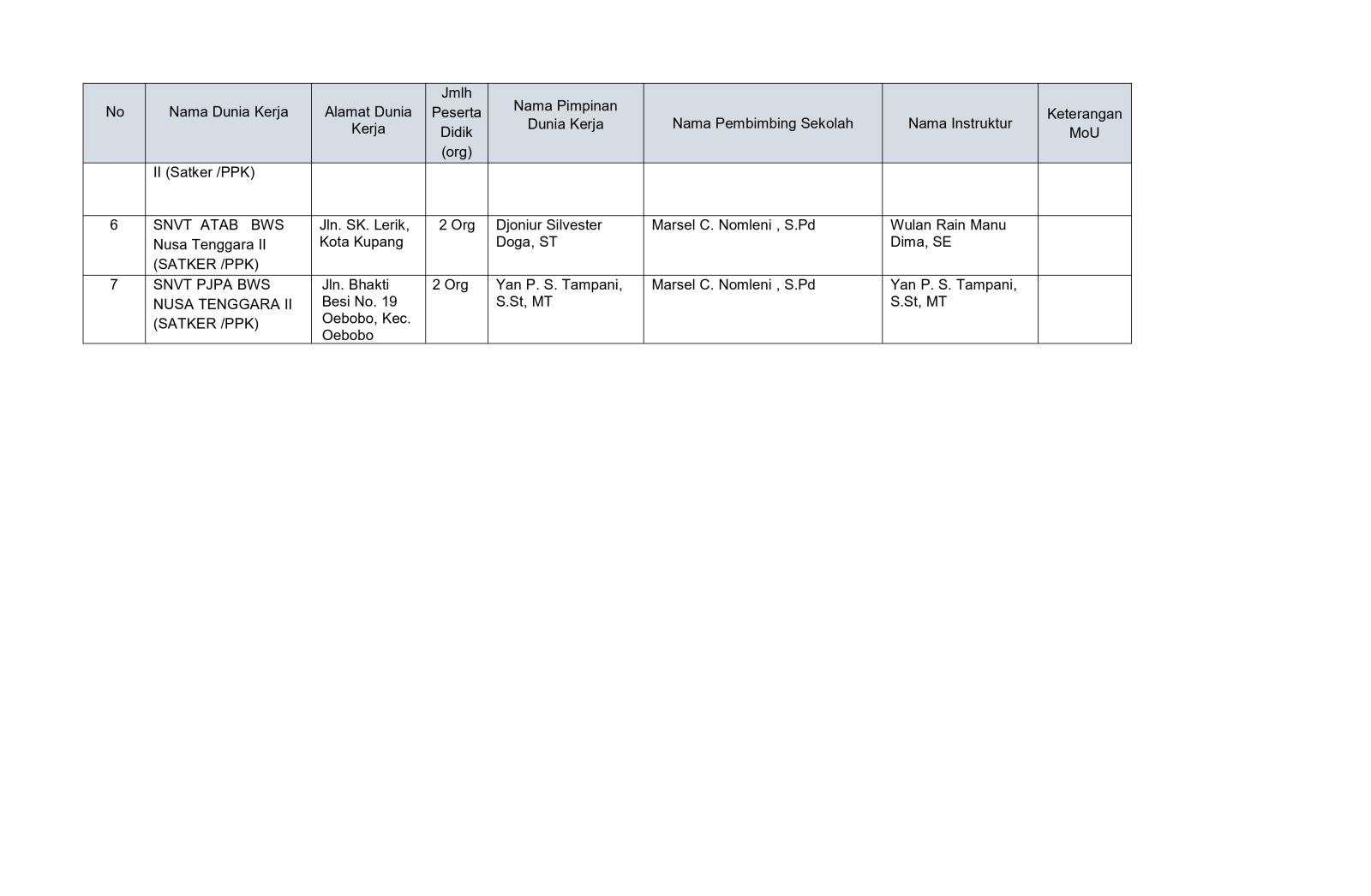 | No | Nama Dunia Kerja | Alamat Dunia Kerja | Jmlh Peserta Didik (org) | Nama Pimpinan Dunia Kerja | Nama Pembimbing Sekolah | Nama Instruktur | Keterangan MoU |
|---|---|---|---|---|---|---|---|
| | II (Satker /PPK) | | | | | | |
| 6 | SNVT ATAB BWS Nusa Tenggara II (SATKER /PPK) | Jln. SK. Lerik, Kota Kupang | 2 Org | Djoniur Silvester Doga, ST | Marsel C. Nomleni , S.Pd | Wulan Rain Manu Dima, SE | |
| 7 | SNVT PJPA BWS NUSA TENGGARA II (SATKER /PPK) | Jln. Bhakti Besi No. 19 Oebobo, Kec. Oebobo | 2 Org | Yan P. S. Tampani, S.St, MT | Marsel C. Nomleni , S.Pd | Yan P. S. Tampani, S.St, MT | |